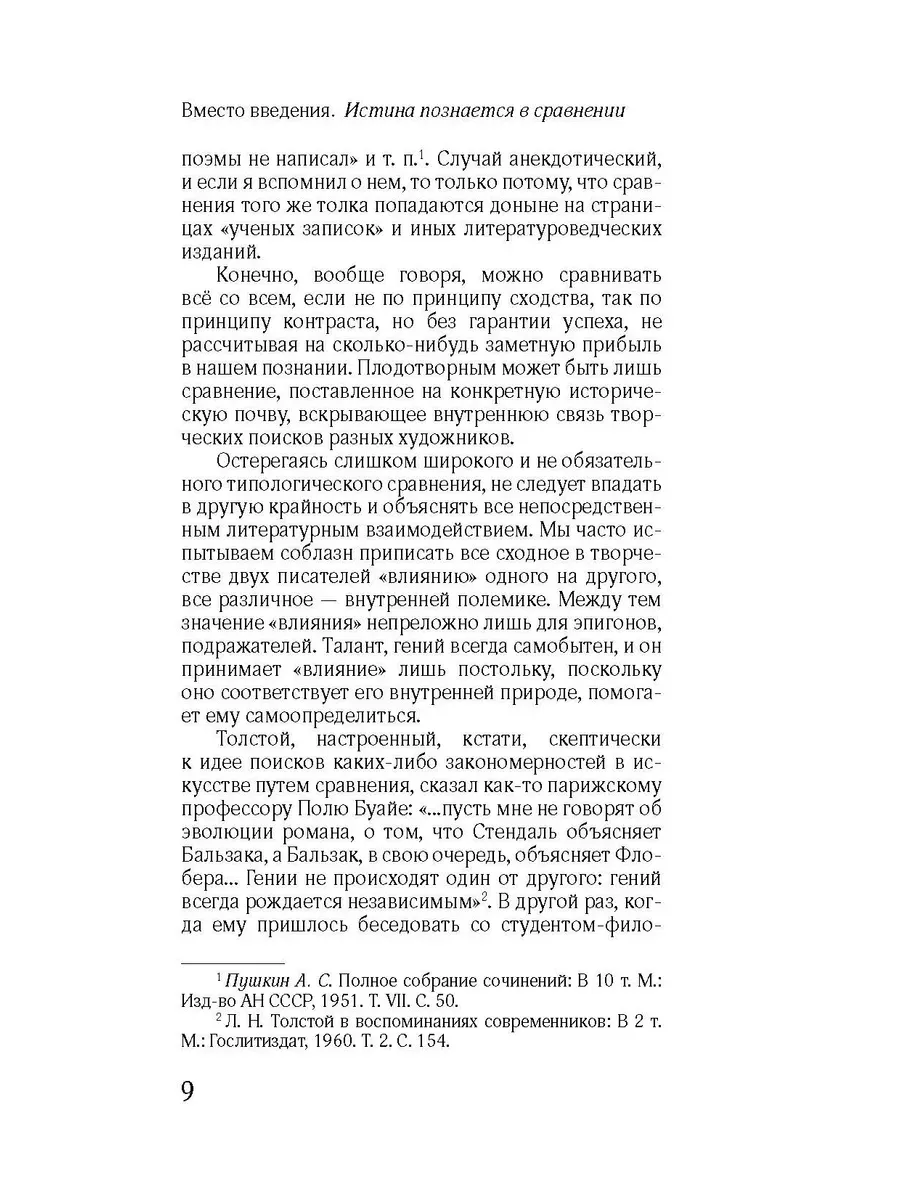 Вместо введения. Истина познается в сравнении

поэмы не написал» и т. п.$^1$. Случай анекдотический, и если я вспомнил о нем, то только потому, что сравнения того же толка попадаются доныне на страницах «ученых записок» и иных литературоведческих изданий.

Конечно, вообще говоря, можно сравнивать всё со всем, если не по принципу сходства, так по принципу контраста, но без гарантии успеха, не рассчитывая на сколько-нибудь заметную прибыль в нашем познании. Плодотворным может быть лишь сравнение, поставленное на конкретную историческую почву, вскрывающее внутреннюю связь творческих поисков разных художников.

Остерегаясь слишком широкого и не обязательного типологического сравнения, не следует впадать в другую крайность и объяснять все непосредственным литературным взаимодействием. Мы часто испытываем соблазн приписать все сходное в творчестве двух писателей «влиянию» одного на другого, все различное — внутренней полемике. Между тем значение «влияния» непреложно лишь для эпигонов, подражателей. Талант, гений всегда самобытен, и он принимает «влияние» лишь постольку, поскольку оно соответствует его внутренней природе, помогает ему самоопределиться.

Толстой, настроенный, кстати, скептически к идее поисков каких-либо закономерностей в искусстве путем сравнения, сказал как-то парижскому профессору Полю Буайе: «...пусть мне не говорят об эволюции романа, о том, что Стендаль объясняет Бальзака, а Бальзак, в свою очередь, объясняет Флобера... Гении не происходят один от другого: гений всегда рождается независимым»$^2$. В другой раз, когда ему пришлось беседовать со студентом-фило-

$^1$ Пушкин А. С. Полное собрание сочинений: В 10 т. М.: Изд-во АН СССР, 1951. Т. VII. С. 50.

$^2$ Л. Н. Толстой в воспоминаниях современников: В 2 т. М.: Гослитиздат, 1960. Т. 2. С. 154.

9